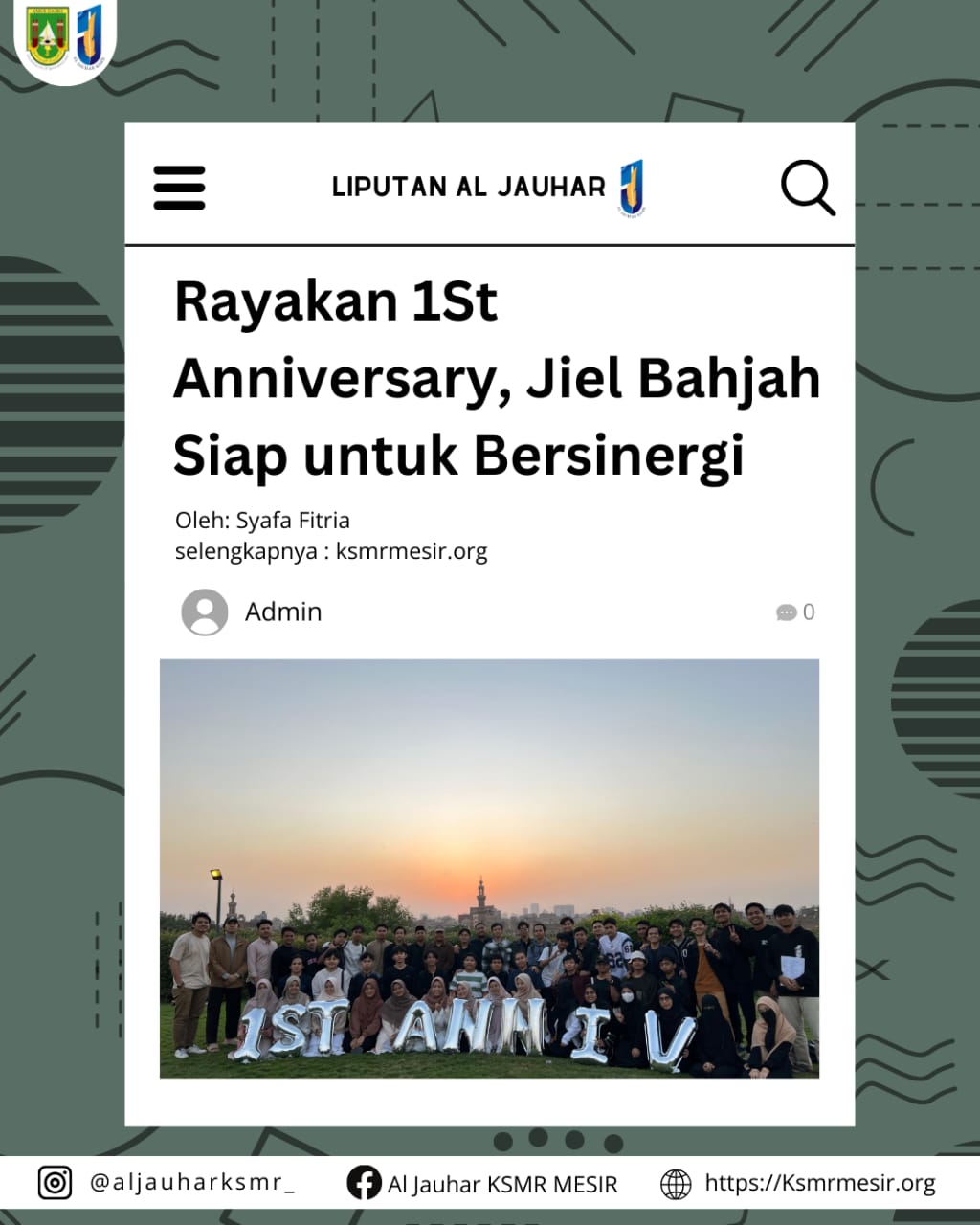 LIPUTAN AL JAUHAR

Rayakan 1St Anniversary, Jiel Bahjah Siap untuk Bersinergi

Oleh: Syafa Fitria
selengkapnya : ksmrmesir.org

Admin

0

1ST ANNIV

@aljauharksmr_

Al Jauhar KSMR MESIR

https://Ksmrmesir.org